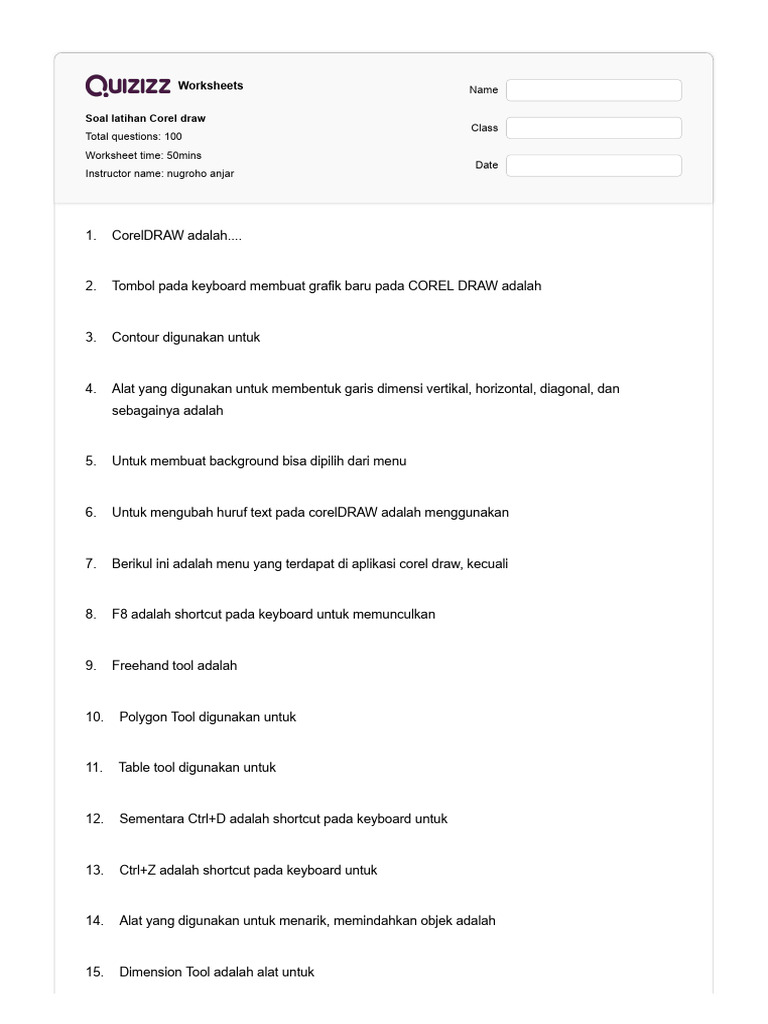 QUIZIZZ Worksheets

Soal latihan Corel draw
Total questions: 100
Worksheet time: 50mins
Instructor name: nugroho anjar

Name
Class
Date

1. CorelDRAW adalah....

2. Tombol pada keyboard membuat grafik baru pada COREL DRAW adalah

3. Contour digunakan untuk

4. Alat yang digunakan untuk membentuk garis dimensi vertikal, horizontal, diagonal, dan sebagainya adalah

5. Untuk membuat background bisa dipilih dari menu

6. Untuk mengubah huruf text pada corelDRAW adalah menggunakan

7. Berikul ini adalah menu yang terdapat di aplikasi corel draw, kecuali

8. F8 adalah shortcut pada keyboard untuk memunculkan

9. Freehand tool adalah

10. Polygon Tool digunakan untuk

11. Table tool digunakan untuk

12. Sementara Ctrl+D adalah shortcut pada keyboard untuk

13. Ctrl+Z adalah shortcut pada keyboard untuk

14. Alat yang digunakan untuk menarik, memindahkan objek adalah

15. Dimension Tool adalah alat untuk